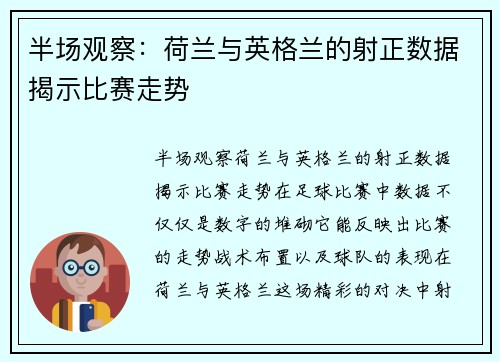 半场观察：荷兰与英格兰的射正数据揭示比赛走势

半场观察荷兰与英格兰的射正数据揭示比赛走势在足球比赛中数据不仅仅是数字的堆砌它能反映出比赛的走势战术布置以及球队的表现在荷兰与英格兰这场精彩的对决中射